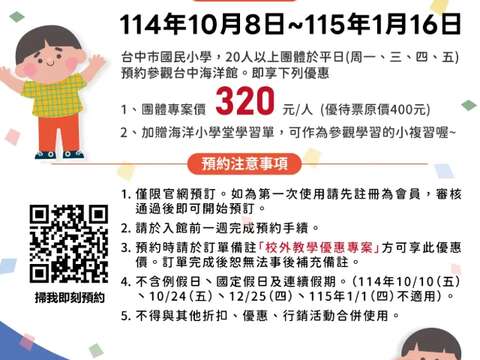 114年10月8日~115年1月16日

台中市國民小學，20人以上團體於平日(周一、三、四、五)預約參觀台中海洋館。即享下列優惠

1、團體專案價 320 元/人 (優待票原價400元)

2、加贈海洋小學堂學習單，可作為參觀學習的小複習喔~

預約注意事項

1. 僅限官網預訂。如為第一次使用請先註冊為會員，審核通過後即可開始預訂。

2. 請於入館前一週完成預約手續。

3. 預約時請於訂單備註「校外教學優惠專案」方可享此優惠價。訂單完成後恕無法事後補充備註。

4. 不含例假日、國定假日及連續假期。(114年10/10(五)、10/24(五)、12/25(四)、115年1/1(四)不適用)。

5. 不得與其他折扣、優惠、行銷活動合併使用。

掃我即刻預約